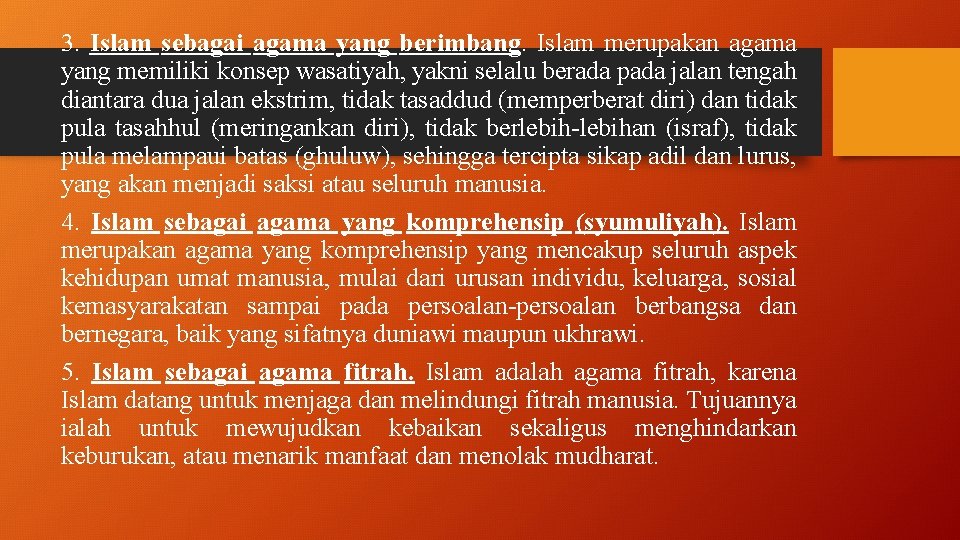 3. Islam sebagai agama yang berimbang. Islam merupakan agama yang memiliki konsep wasatiyah, yakni selalu berada pada jalan tengah diantara dua jalan ekstrim, tidak tasaddud (memperberat diri) dan tidak pula tasahhul (meringankan diri), tidak berlebih-lebihan (israf), tidak pula melampaui batas (ghuluw), sehingga tercipta sikap adil dan lurus, yang akan menjadi saksi atau seluruh manusia.

4. Islam sebagai agama yang komprehensip (syumuliyah). Islam merupakan agama yang komprehensip yang mencakup seluruh aspek kehidupan umat manusia, mulai dari urusan individu, keluarga, sosial kemasyarakatan sampai pada persoalan-persoalan berbangsa dan bernegara, baik yang sifatnya duniawi maupun ukhrawi.

5. Islam sebagai agama fitrah. Islam adalah agama fitrah, karena Islam datang untuk menjaga dan melindungi fitrah manusia. Tujuannya ialah untuk mewujudkan kebaikan sekaligus menghindarkan keburukan, atau menarik manfaat dan menolak mudharat.